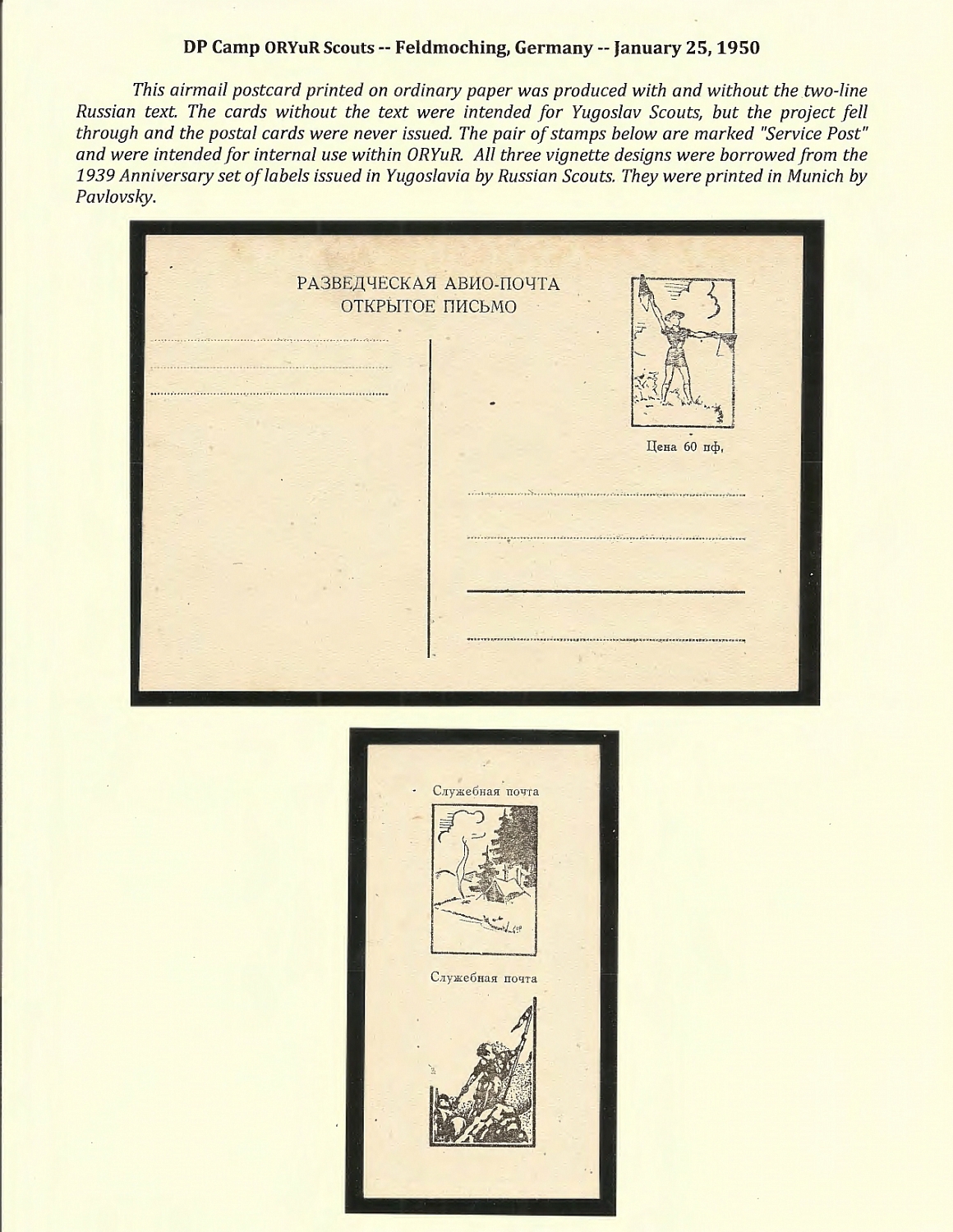 DP Camp ORYuR Scouts -- Feldmoching, Germany -- January 25, 1950

This airmail postcard printed on ordinary paper was produced with and without the two-line Russian text. The cards without the text were intended for Yugoslav Scouts, but the project fell through and the postal cards were never issued. The pair of stamps below are marked "Service Post" and were intended for internal use within ORYuR. All three vignette designs were borrowed from the 1939 Anniversary set of labels issued in Yugoslavia by Russian Scouts. They were printed in Munich by Pavlovsky.

РАЗВЕДЧЕСКАЯ АВИО-ПОЧТА
ОТКРЫТОЕ ПИСЬМО

Цена 60 пф.

Служебная почта

Служебная почта